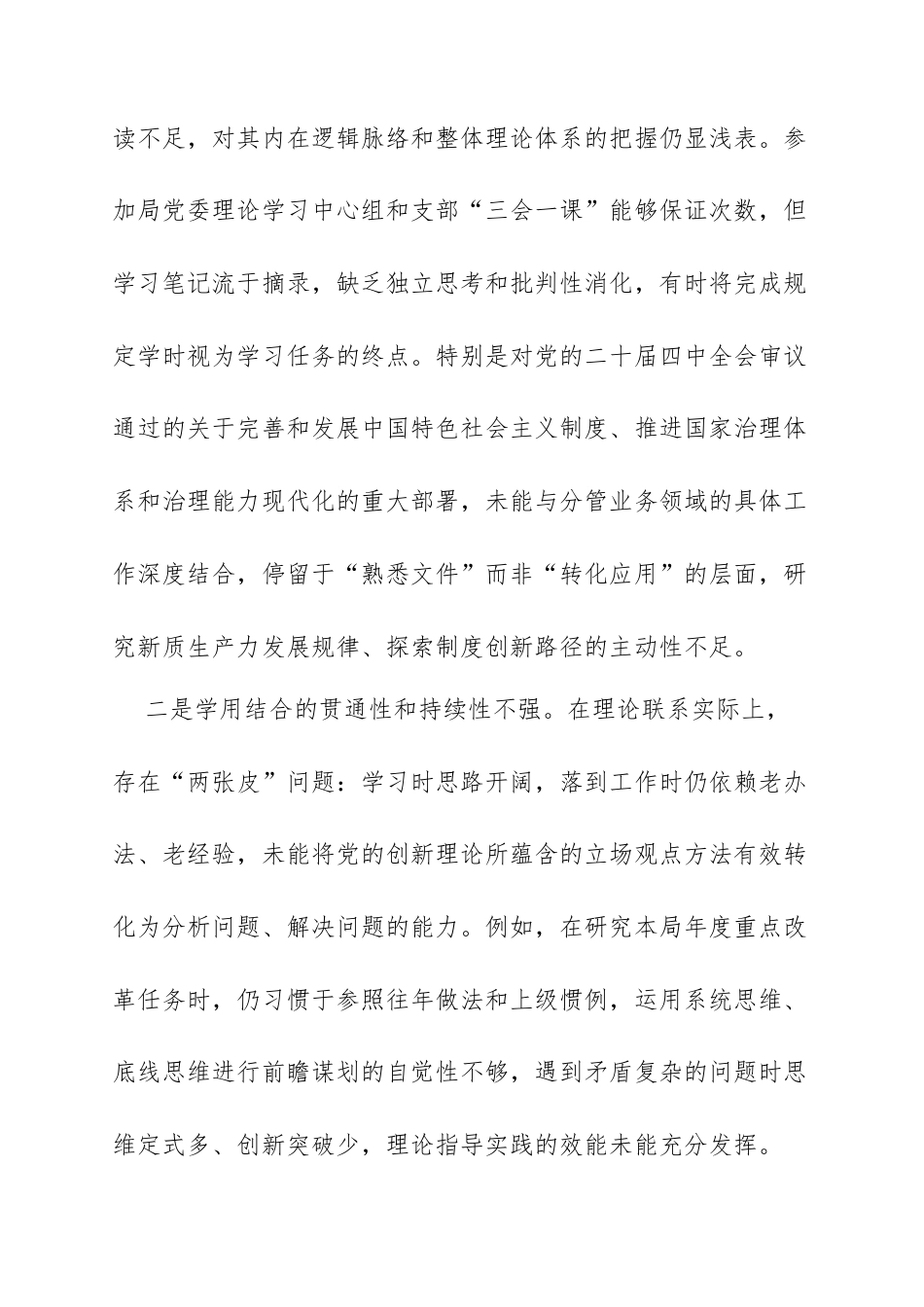 读不足，对其内在逻辑脉络和整体理论体系的把握仍显浅表。参加局党委理论学习中心组和支部“三会一课”能够保证次数，但学习笔记流于摘录，缺乏独立思考和批判性消化，有时将完成规定学时视为学习任务的终点。特别是对党的二十届四中全会审议通过的关于完善和发展中国特色社会主义制度、推进国家治理体系和治理能力现代化的重大部署，未能与分管业务领域的具体工作深度结合，停留于“熟悉文件”而非“转化应用”的层面，研究新质生产力发展规律、探索制度创新路径的主动性不足。

二是学用结合的贯通性和持续性不强。在理论联系实际上，存在“两张皮”问题：学习时思路开阔，落到工作时仍依赖老办法、老经验，未能将党的创新理论所蕴含的立场观点方法有效转化为分析问题、解决问题的能力。例如，在研究本局年度重点改革任务时，仍习惯于参照往年做法和上级惯例，运用系统思维、底线思维进行前瞻谋划的自觉性不够，遇到矛盾复杂的问题时思维定式多、创新突破少，理论指导实践的效能未能充分发挥。